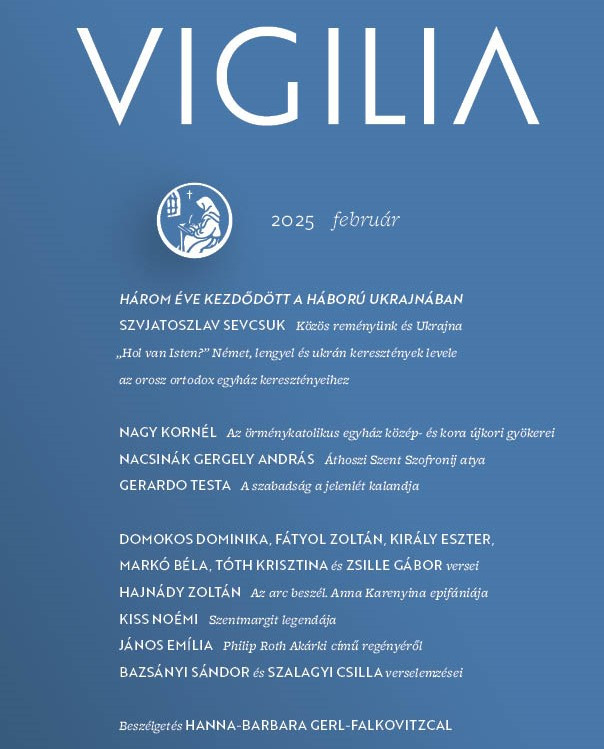 VIGILIA

2025 február

HÁROM ÉVE KEZDŐDÖTT A HÁBORÚ UKRAJNÁBAN
SZVJATOSZLAV SEVCSUK Közös reményünk és Ukrajna
„Hol van Isten?" Német, lengyel és ukrán keresztények levele az orosz ortodox egyház keresztényeihez

NAGY KORNÉL Az örménykatolikus egyház közép- és kora újkori gyökerei
NACSINÁK GERGELY ANDRÁS Áthoszi Szent Szofronij atya
GERARDO TESTA A szabadság a jelenlét kalandja

DOMOKOS DOMINIKA, FÁTYOL ZOLTÁN, KIRÁLY ESZTER, MARKÓ BÉLA, TÓTH KRISZTINA és ZSILLE GÁBOR versei
HAJNÁDY ZOLTÁN Az arc beszél. Anna Karenyina epifániája
KISS NOÉMI Szentmargit legendája
JÁNOS EMÍLIA Philip Roth Akárki című regényéről
BAZSÁNYI SÁNDOR és SZALAGYI CSILLA verselemzései

Beszélgetés HANNA-BARBARA GERL-FALKOVITZCAL